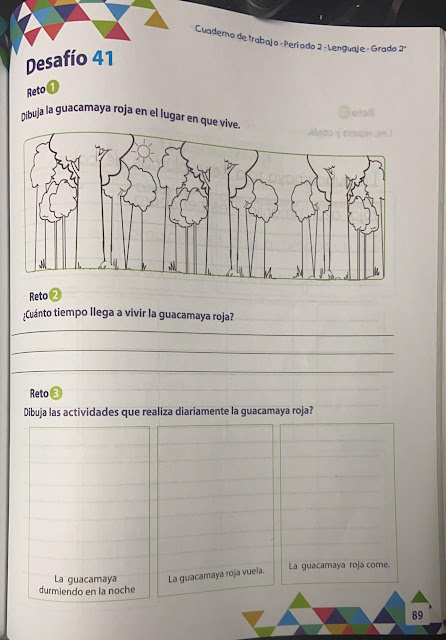 Cuaderno de trabajo - Período 2 - Lenguaje - Grado 2°

Desafío 41

Reto 1

Dibuja la guacamaya roja en el lugar en que vive.

Reto 2

¿Cuánto tiempo llega a vivir la guacamaya roja?

Reto 3

Dibuja las actividades que realiza diariamente la guacamaya roja?

La guacamaya durmiendo en la noche

La guacamaya roja vuela.

La guacamaya roja come.

89